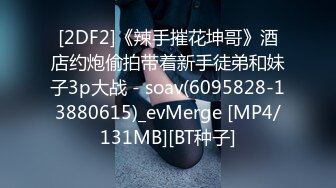 [2DF2]《辣手摧花坤哥》酒店约炮偷拍带着新手徒弟和妹子3p大战 - soav(6095828-13880615)_evMerge [MP4/131MB][BT种子]